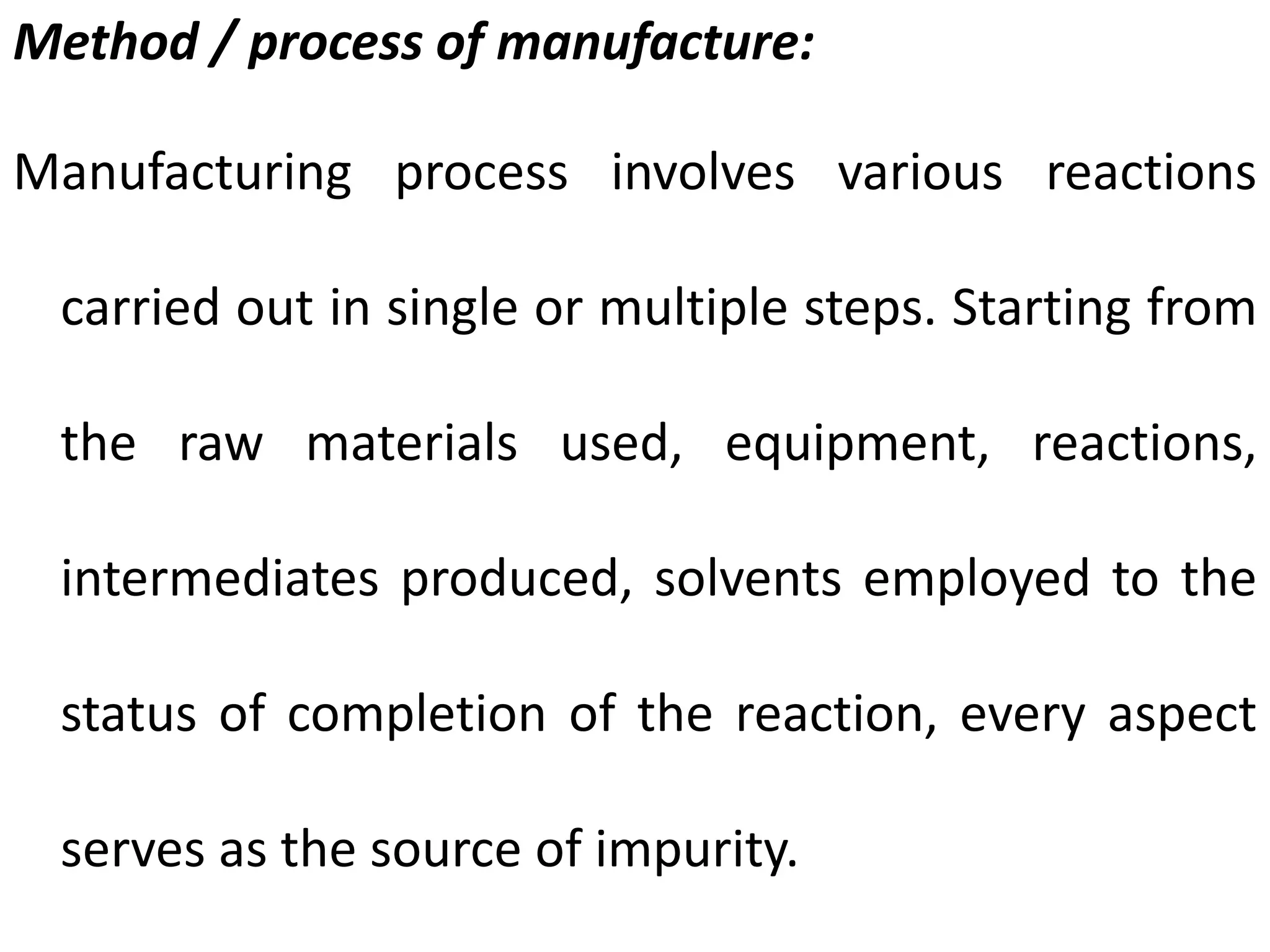 Method / process of manufacture:

Manufacturing process involves various reactions carried out in single or multiple steps. Starting from the raw materials used, equipment, reactions, intermediates produced, solvents employed to the status of completion of the reaction, every aspect serves as the source of impurity.